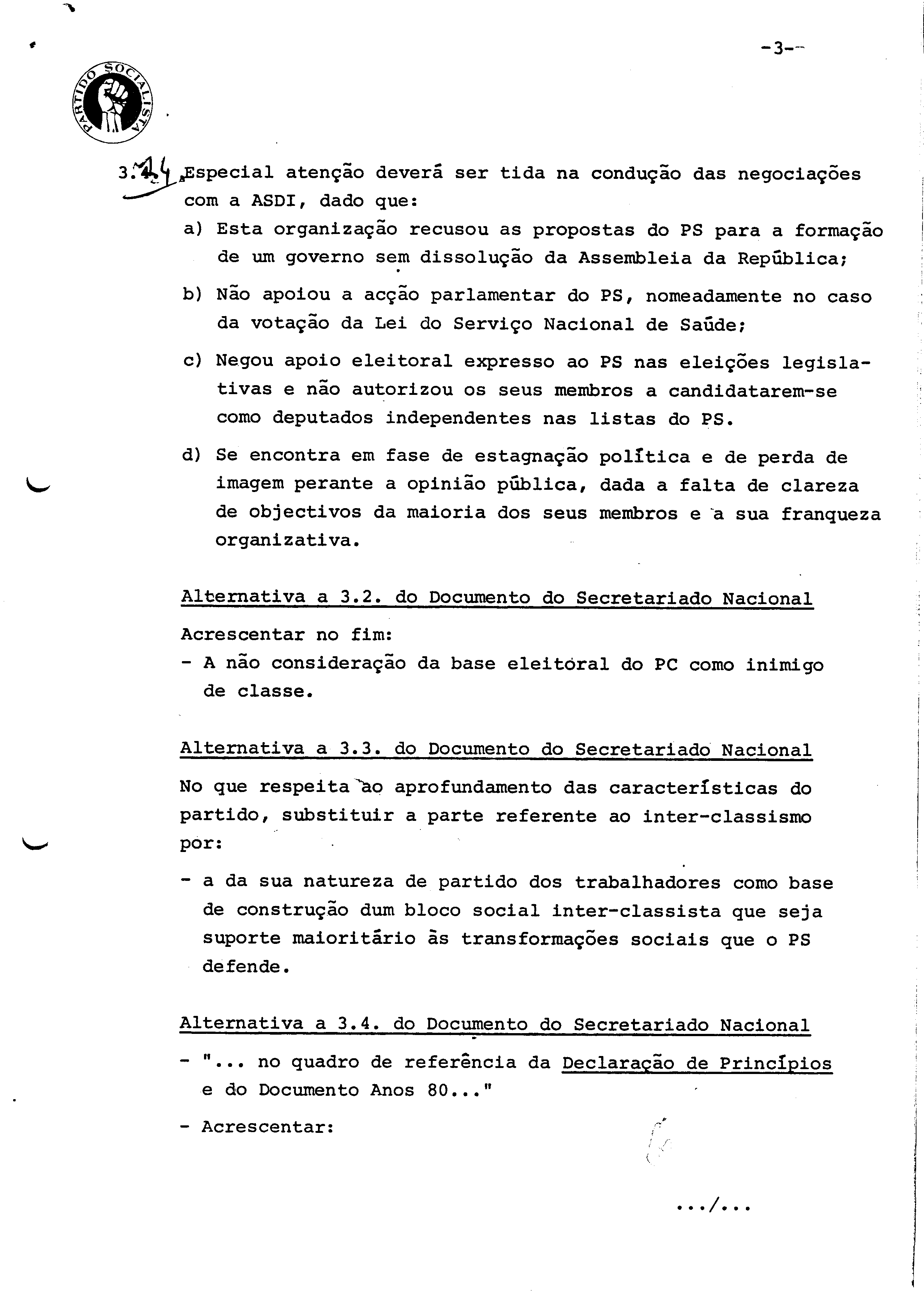 -3-

PARTIDO SOCIALISTA

3.4.4 Especial atenção deverá ser tida na condução das negociações com a ASDI, dado que:

a) Esta organização recusou as propostas do PS para a formação de um governo sem dissolução da Assembleia da República;

b) Não apoiou a acção parlamentar do PS, nomeadamente no caso da votação da Lei do Serviço Nacional de Saúde;

c) Negou apoio eleitoral expresso ao PS nas eleições legislativas e não autorizou os seus membros a candidatarem-se como deputados independentes nas listas do PS.

d) Se encontra em fase de estagnação política e de perda de imagem perante a opinião pública, dada a falta de clareza de objectivos da maioria dos seus membros e a sua franqueza organizativa.

Alternativa a 3.2. do Documento do Secretariado Nacional

Acrescentar no fim:
- A não consideração da base eleitoral do PC como inimigo de classe.

Alternativa a 3.3. do Documento do Secretariado Nacional

No que respeita ao aprofundamento das características do partido, substituir a parte referente ao inter-classismo por:

- a da sua natureza de partido dos trabalhadores como base de construção dum bloco social inter-classista que seja suporte maioritário às transformações sociais que o PS defende.

Alternativa a 3.4. do Documento do Secretariado Nacional

- "... no quadro de referência da Declaração de Princípios e do Documento Anos 80..."

- Acrescentar:

.../...